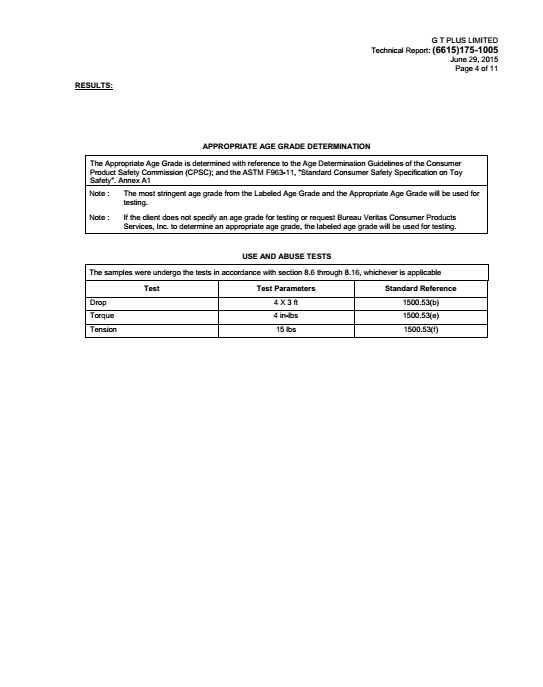 G T PLUS LIMITED
Technical Report: (6615)175-1005
June 29, 2015
Page 4 of 11

RESULTS:

APPROPRIATE AGE GRADE DETERMINATION

The Appropriate Age Grade is determined with reference to the Age Determination Guidelines of the Consumer Product Safety Commission (CPSC); and the ASTM F963-11, "Standard Consumer Safety Specification on Toy Safety". Annex A1

Note : The most stringent age grade from the Labeled Age Grade and the Appropriate Age Grade will be used for testing.

Note : If the client does not specify an age grade for testing or request Bureau Veritas Consumer Products Services, Inc. to determine an appropriate age grade, the labeled age grade will be used for testing.

USE AND ABUSE TESTS

The samples were undergo the tests in accordance with section 8.6 through 8.16, whichever is applicable

| Test | Test Parameters | Standard Reference |
|---|---|---|
| Drop | 4 X 3 ft | 1500.53(b) |
| Torque | 4 in-lbs | 1500.53(e) |
| Tension | 15 lbs | 1500.53(f) |